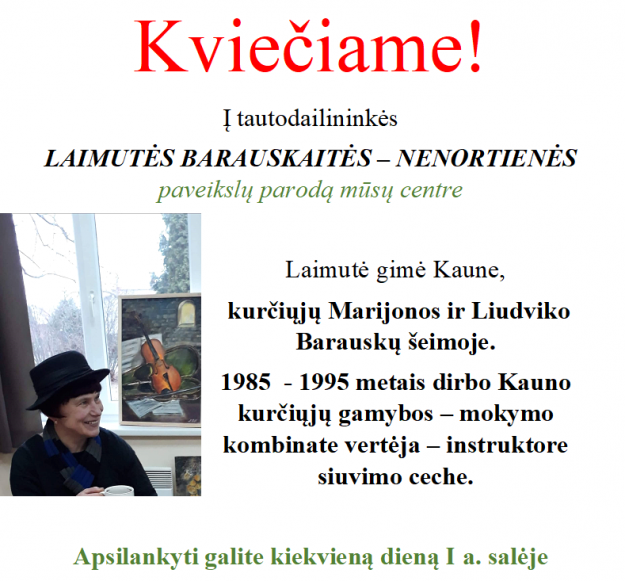 Kviečiame!

Į tautodailininkės

LAIMUTĖS BARAUSKAITĖS – NENORTIENĖS

paveikslų parodą mūsų centre

Laimutė gimė Kaune,

kurčiųjų Marijonos ir Liudviko Barauskų šeimoje.

1985 - 1995 metais dirbo Kauno kurčiųjų gamybos – mokymo kombinate vertėja – instruktore siuvimo ceche.

Apsilankyti galite kiekvieną dieną I a. salėje